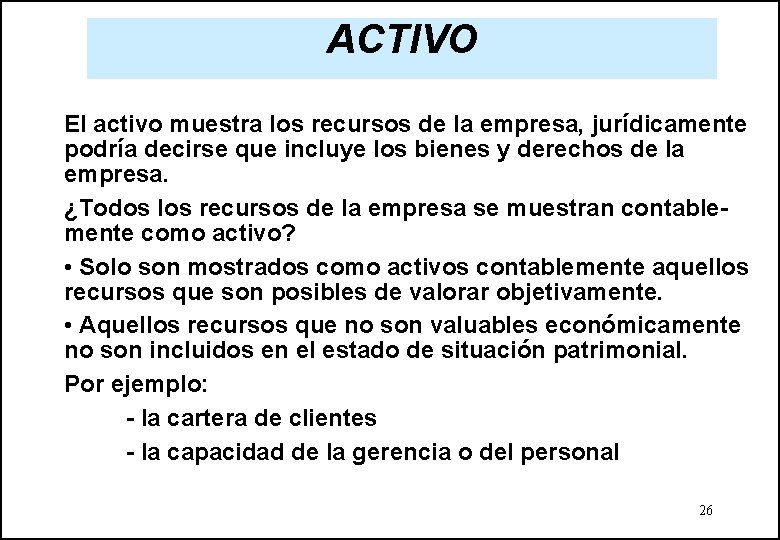 ACTIVO

El activo muestra los recursos de la empresa, jurídicamente podría decirse que incluye los bienes y derechos de la empresa.

¿Todos los recursos de la empresa se muestran contablemente como activo?

• Solo son mostrados como activos contablemente aquellos recursos que son posibles de valorar objetivamente.

• Aquellos recursos que no son valuables económicamente no son incluidos en el estado de situación patrimonial.

Por ejemplo:

- la cartera de clientes

- la capacidad de la gerencia o del personal

26